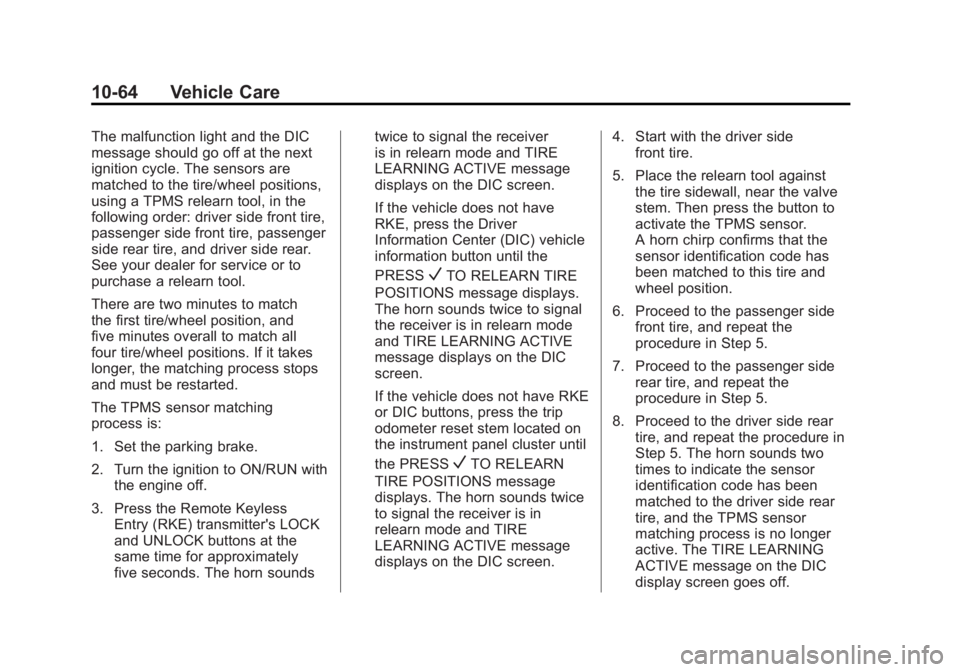 10-64 Vehicle Care

The malfunction light and the DIC message should go off at the next ignition cycle. The sensors are matched to the tire/wheel positions, using a TPMS relearn tool, in the following order: driver side front tire, passenger side front tire, passenger side rear tire, and driver side rear. See your dealer for service or to purchase a relearn tool.

There are two minutes to match the first tire/wheel position, and five minutes overall to match all four tire/wheel positions. If it takes longer, the matching process stops and must be restarted.

The TPMS sensor matching process is:

1. Set the parking brake.

2. Turn the ignition to ON/RUN with the engine off.

3. Press the Remote Keyless Entry (RKE) transmitter's LOCK and UNLOCK buttons at the same time for approximately five seconds. The horn sounds twice to signal the receiver is in relearn mode and TIRE LEARNING ACTIVE message displays on the DIC screen.

If the vehicle does not have RKE, press the Driver Information Center (DIC) vehicle information button until the PRESS ✓ TO RELEARN TIRE POSITIONS message displays. The horn sounds twice to signal the receiver is in relearn mode and TIRE LEARNING ACTIVE message displays on the DIC screen.

If the vehicle does not have RKE or DIC buttons, press the trip odometer reset stem located on the instrument panel cluster until the PRESS ✓ TO RELEARN TIRE POSITIONS message displays. The horn sounds twice to signal the receiver is in relearn mode and TIRE LEARNING ACTIVE message displays on the DIC screen.

4. Start with the driver side front tire.

5. Place the relearn tool against the tire sidewall, near the valve stem. Then press the button to activate the TPMS sensor. A horn chirp confirms that the sensor identification code has been matched to this tire and wheel position.

6. Proceed to the passenger side front tire, and repeat the procedure in Step 5.

7. Proceed to the passenger side rear tire, and repeat the procedure in Step 5.

8. Proceed to the driver side rear tire, and repeat the procedure in Step 5. The horn sounds two times to indicate the sensor identification code has been matched to the driver side rear tire, and the TPMS sensor matching process is no longer active. The TIRE LEARNING ACTIVE message on the DIC display screen goes off.

carmanualsonline.info